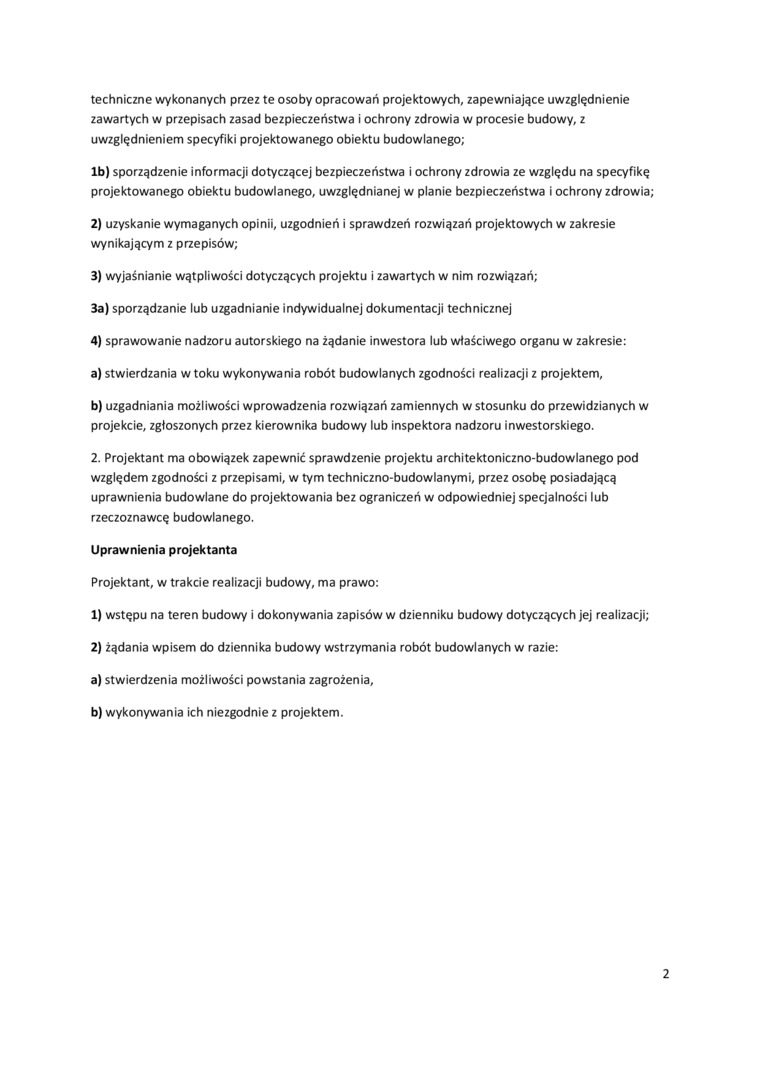 techniczne wykonanych przez te osoby opracowań projektowych, zapewniające uwzględnienie zawartych w przepisach zasad bezpieczeństwa i ochrony zdrowia w procesie budowy, z uwzględnieniem specyfiki projektowanego obiektu budowlanego;

1b) sporządzenie informacji dotyczącej bezpieczeństwa i ochrony zdrowia ze względu na specyfikę projektowanego obiektu budowlanego, uwzględnianej w planie bezpieczeństwa i ochrony zdrowia;

2) uzyskanie wymaganych opinii, uzgodnień i sprawdzeń rozwiązań projektowych w zakresie wynikającym z przepisów;

3) wyjaśnianie wątpliwości dotyczących projektu i zawartych w nim rozwiązań;

3a) sporządzanie lub uzgadnianie indywidualnej dokumentacji technicznej

4) sprawowanie nadzoru autorskiego na żądanie inwestora lub właściwego organu w zakresie:

a) stwierdzania w toku wykonywania robót budowlanych zgodności realizacji z projektem,

b) uzgadniania możliwości wprowadzenia rozwiązań zamiennych w stosunku do przewidzianych w projekcie, zgłoszonych przez kierownika budowy lub inspektora nadzoru inwestorskiego.

2. Projektant ma obowiązek zapewnić sprawdzenie projektu architektoniczno-budowlanego pod względem zgodności z przepisami, w tym techniczno-budowlanymi, przez osobę posiadającą uprawnienia budowlane do projektowania bez ograniczeń w odpowiedniej specjalności lub rzeczoznawcę budowlanego.

Uprawnienia projektanta

Projektant, w trakcie realizacji budowy, ma prawo:

1) wstępu na teren budowy i dokonywania zapisów w dzienniku budowy dotyczących jej realizacji;

2) żądania wpisem do dziennika budowy wstrzymania robót budowlanych w razie:

a) stwierdzenia możliwości powstania zagrożenia,

b) wykonywania ich niezgodnie z projektem.

2